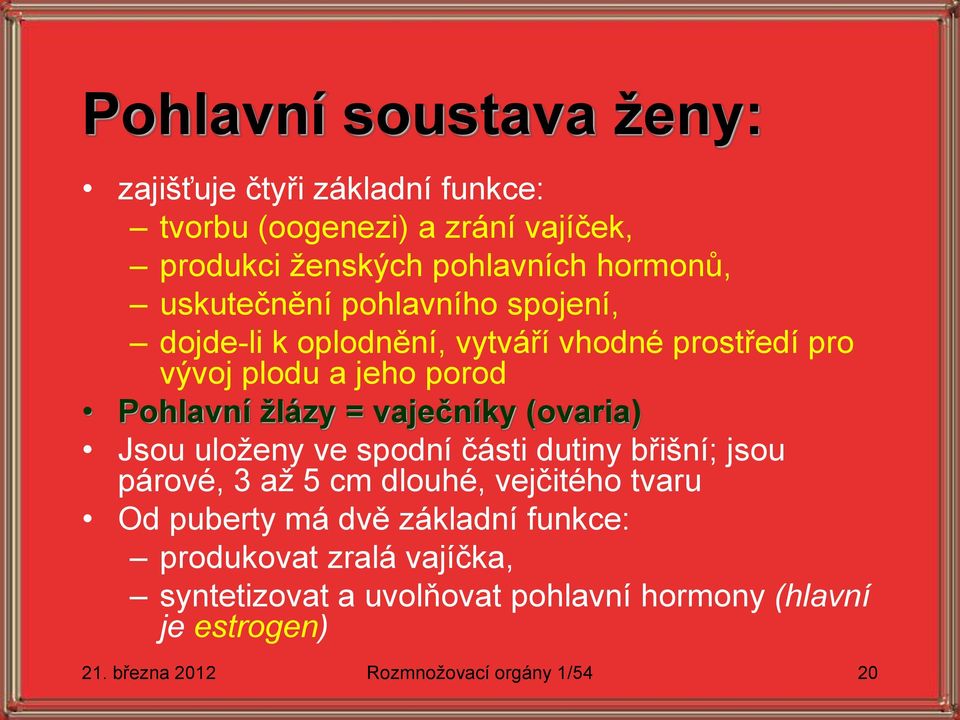 Pohlavní soustava ženy:

• zajišťuje čtyři základní funkce:
– tvorbu (oogenezi) a zrání vajíček,
– produkci ženských pohlavních hormonů,
– uskutečnění pohlavního spojení,
– dojde-li k oplodnění, vytváří vhodné prostředí pro vývoj plodu a jeho porod
• Pohlavní žlázy = vaječníky (ovaria)
• Jsou uloženy ve spodní části dutiny břišní; jsou párové, 3 až 5 cm dlouhé, vejčitého tvaru
• Od puberty má dvě základní funkce:
– produkovat zralá vajíčka,
– syntetizovat a uvolňovat pohlavní hormony (hlavní je estrogen)

21. března 2012
Rozmnožovací orgány 1/54
20